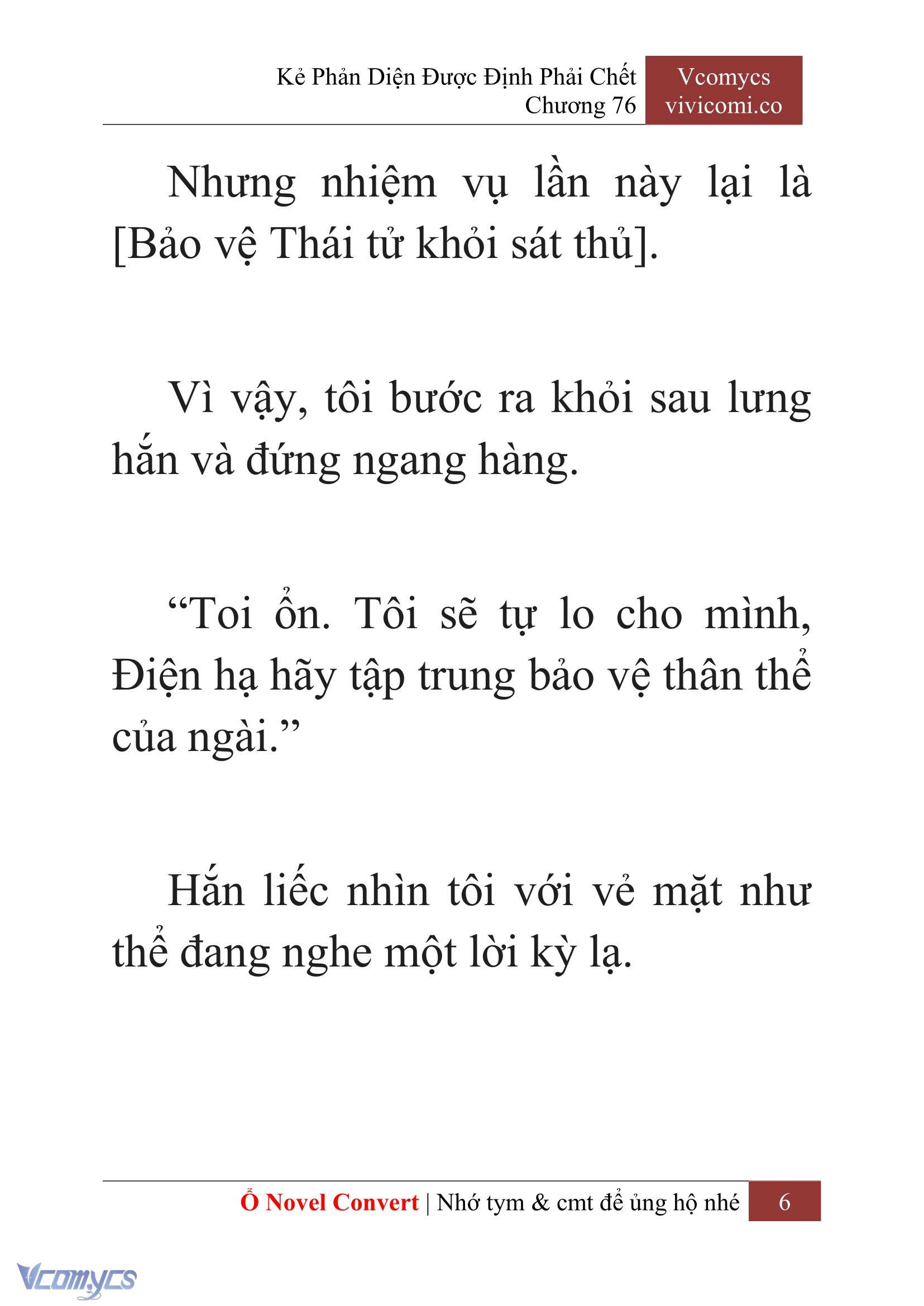 Kẻ Phản Diện Được Định Phải Chết
Chương 76

Vcomycs
vivicomi.co

Nhưng nhiệm vụ lần này lại là [Bảo vệ Thái tử khỏi sát thủ].

Vì vậy, tôi bước ra khỏi sau lưng hắn và đứng ngang hàng.

“Toi ổn. Tôi sẽ tự lo cho mình, Điện hạ hãy tập trung bảo vệ thân thể của ngài.”

Hắn liếc nhìn tôi với vẻ mặt như thể đang nghe một lời kỳ lạ.

Ổ Novel Convert | Nhớ tym & cmt để ủng hộ nhé 6

Vcomycs